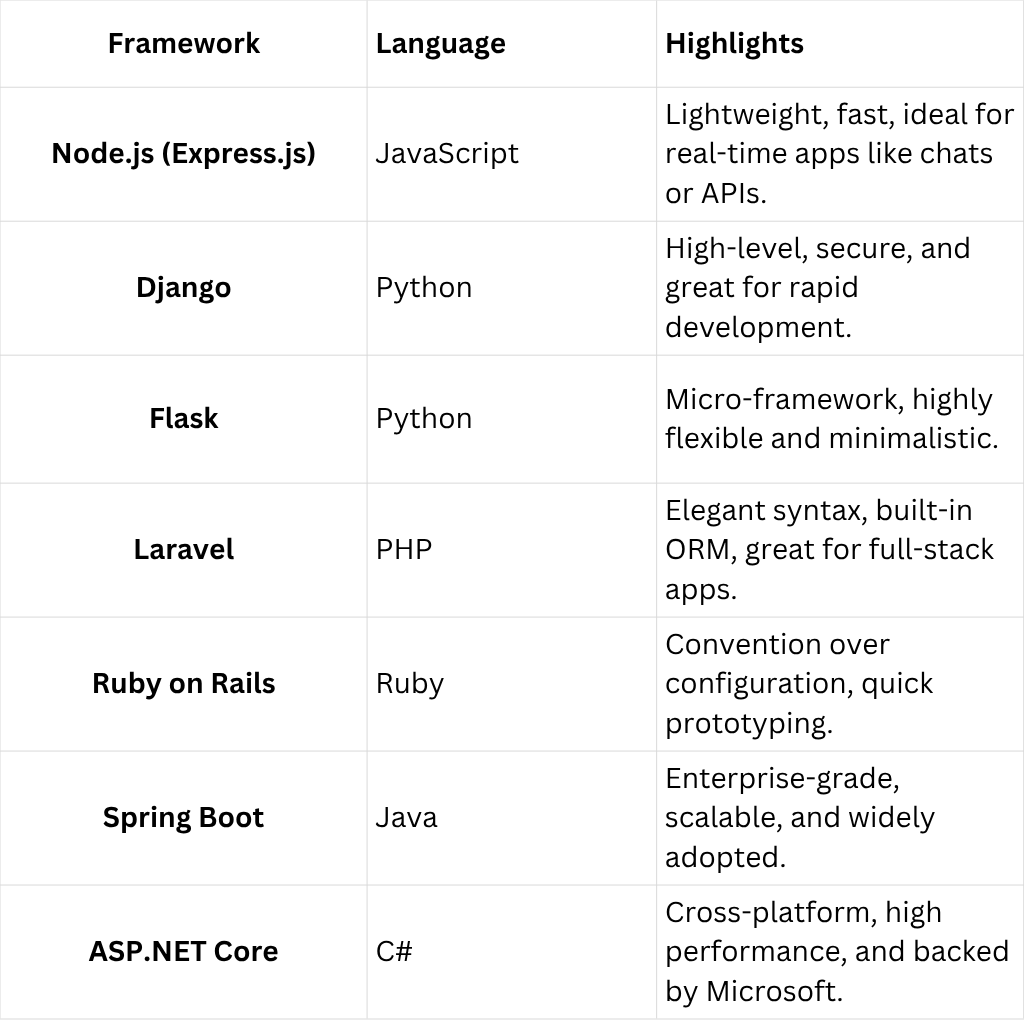 | Framework | Language | Highlights |
|---|---|---|
| Node.js (Express.js) | JavaScript | Lightweight, fast, ideal for real-time apps like chats or APIs. |
| Django | Python | High-level, secure, and great for rapid development. |
| Flask | Python | Micro-framework, highly flexible and minimalistic. |
| Laravel | PHP | Elegant syntax, built-in ORM, great for full-stack apps. |
| Ruby on Rails | Ruby | Convention over configuration, quick prototyping. |
| Spring Boot | Java | Enterprise-grade, scalable, and widely adopted. |
| ASP.NET Core | C# | Cross-platform, high performance, and backed by Microsoft. |